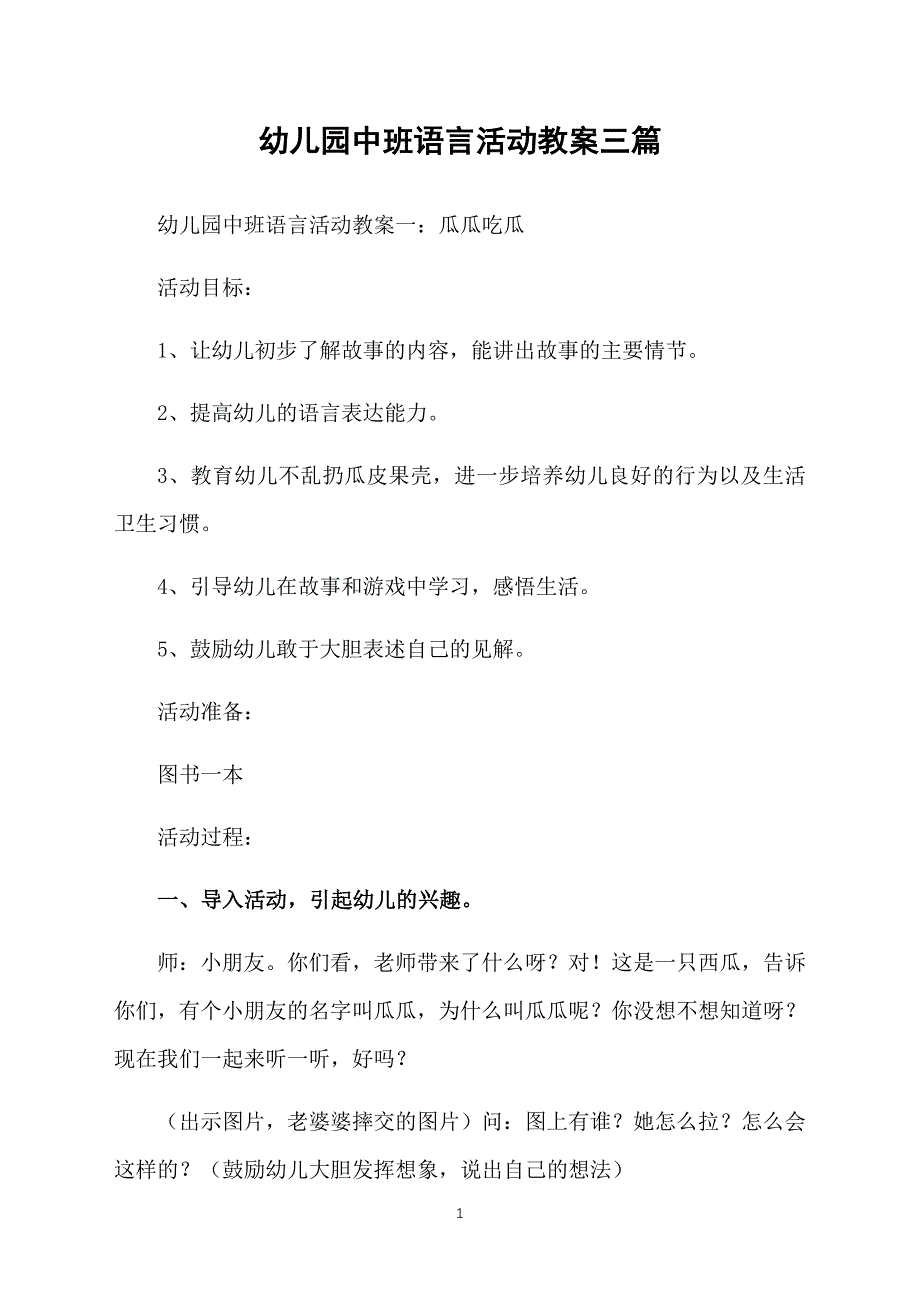 幼儿园中班语言活动教案三篇

幼儿园中班语言活动教案一：瓜瓜吃瓜

活动目标：

1、让幼儿初步了解故事的内容，能讲出故事的主要情节。

2、提高幼儿的语言表达能力。

3、教育幼儿不乱扔瓜皮果壳，进一步培养幼儿良好的行为以及生活卫生习惯。

4、引导幼儿在故事和游戏中学习，感悟生活。

5、鼓励幼儿敢于大胆表述自己的见解。

活动准备：

图书一本

活动过程：

一、导入活动，引起幼儿的兴趣。

师：小朋友。你们看，老师带来了什么呀？对！这是一只西瓜，告诉你们，有个小朋友的名字叫瓜瓜，为什么叫瓜瓜呢？你没想不想知道呀？现在我们一起来听一听，好吗？

（出示图片，老婆婆摔交的图片）问：图上有谁？她怎么拉？怎么会这样的？（鼓励幼儿大胆发挥想象，说出自己的想法）

1